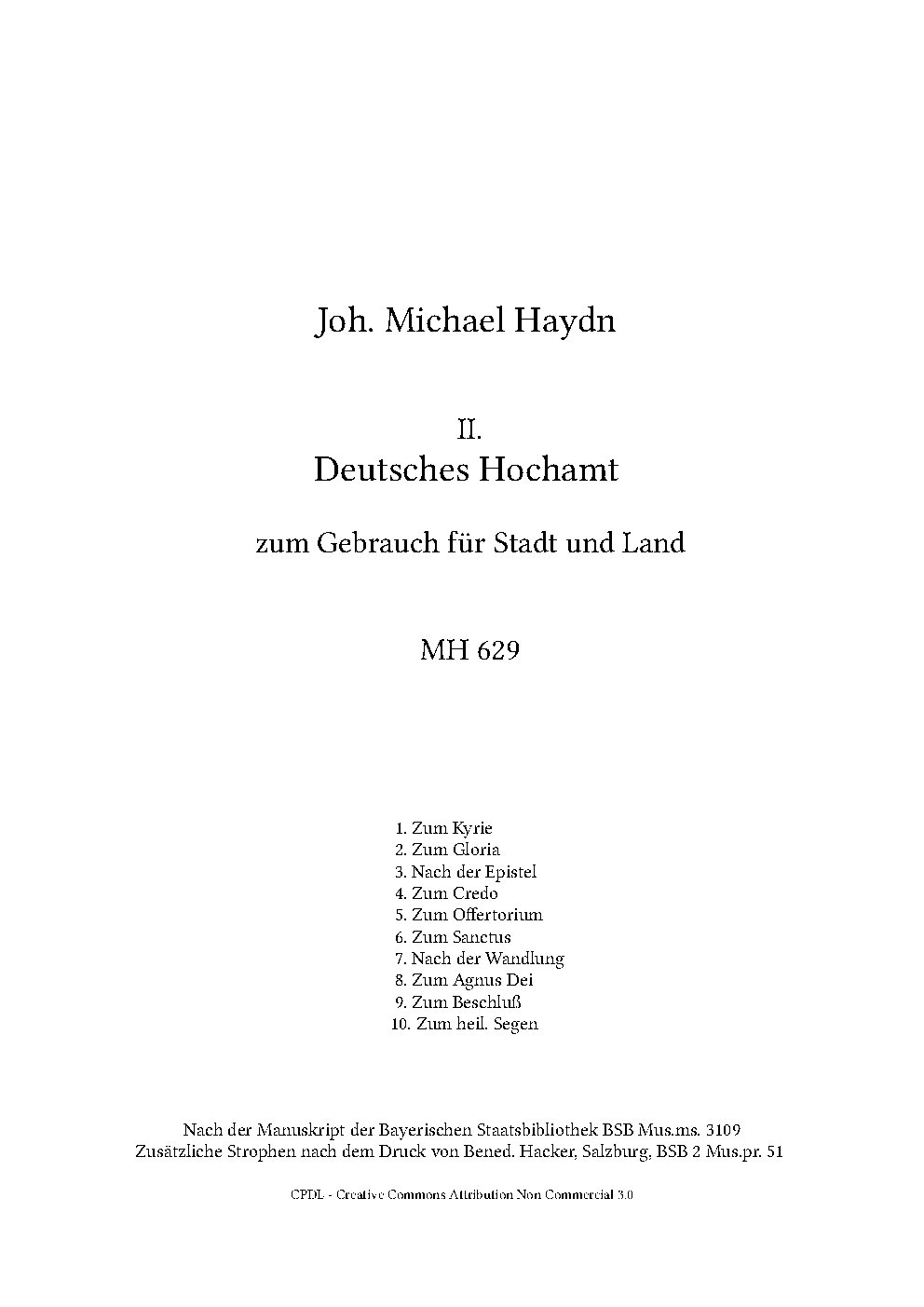 Joh. Michael Haydn

II.
Deutsches Hochamt

zum Gebrauch für Stadt und Land

MH 629

1. Zum Kyrie
2. Zum Gloria
3. Nach der Epistel
4. Zum Credo
5. Zum Offertorium
6. Zum Sanctus
7. Nach der Wandlung
8. Zum Agnus Dei
9. Zum Beschluß
10. Zum heil. Segen

Nach der Manuskript der Bayerischen Staatsbibliothek BSB Mus.ms. 3109
Zusätzliche Strophen nach dem Druck von Bened. Hacker, Salzburg, BSB 2 Mus.pr. 51

CPDL - Creative Commons Attribution Non Commercial 3.0